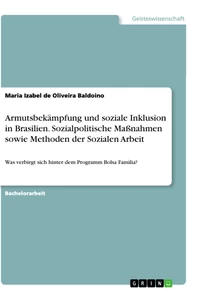 Geisteswissenschaft

Maria Izabel de Oliveira Baldoino

Armutsbekämpfung und soziale Inklusion in Brasilien. Sozialpolitische Maßnahmen sowie Methoden der Sozialen Arbeit

Was verbirgt sich hinter dem Programm Bolsa Familia?

Bachelorarbeit

GRIN